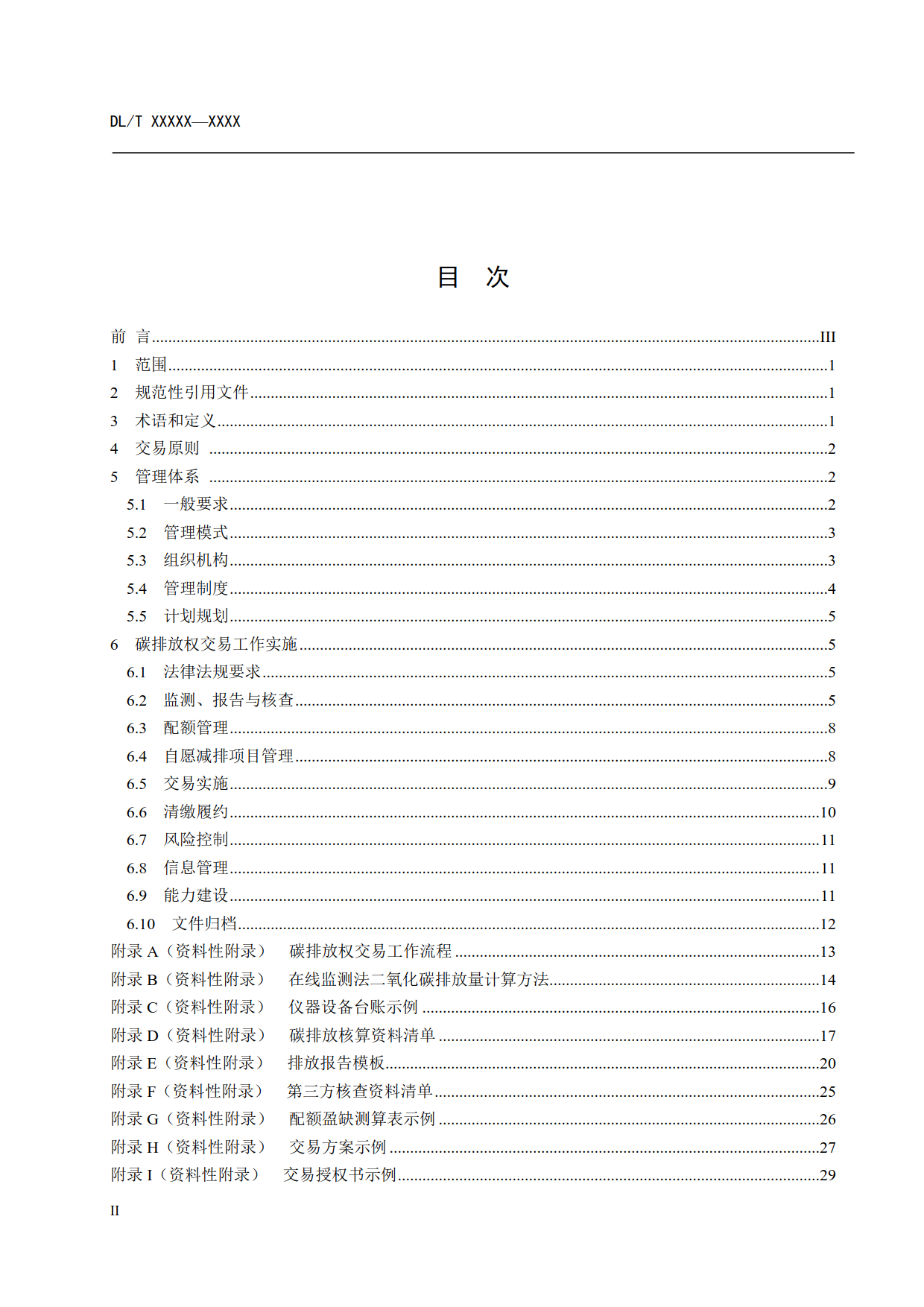 DL/T XXXXX—XXXX

目 次

前 言......III
1 范围......1
2 规范性引用文件......1
3 术语和定义......1
4 交易原则 ......2
5 管理体系 ......2
5.1 一般要求......2
5.2 管理模式......3
5.3 组织机构......3
5.4 管理制度......4
5.5 计划规划......5
6 碳排放权交易工作实施......5
6.1 法律法规要求......5
6.2 监测、报告与核查......5
6.3 配额管理......8
6.4 自愿减排项目管理......8
6.5 交易实施......9
6.6 清缴履约......10
6.7 风险控制......11
6.8 信息管理......11
6.9 能力建设......11
6.10 文件归档......12
附录 A（资料性附录） 碳排放权交易工作流程 ......13
附录 B（资料性附录） 在线监测法二氧化碳排放量计算方法......14
附录 C（资料性附录） 仪器设备台账示例 ......16
附录 D（资料性附录） 碳排放核算资料清单 ......17
附录 E（资料性附录） 排放报告模板......20
附录 F（资料性附录） 第三方核查资料清单......25
附录 G（资料性附录） 配额盈缺测算表示例 ......26
附录 H（资料性附录） 交易方案示例 ......27
附录 I（资料性附录） 交易授权书示例......29

II